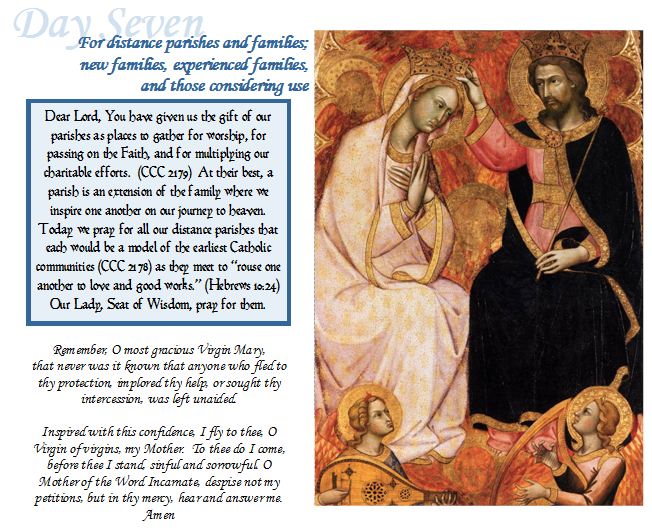 Day Seven

For distance parishes and families; new families, experienced families, and those considering use

Dear Lord, You have given us the gift of our parishes as places to gather for worship, for passing on the Faith, and for multiplying our charitable efforts. (CCC 2179) At their best, a parish is an extension of the family where we inspire one another on our journey to heaven. Today we pray for all our distance parishes that each would be a model of the earliest Catholic communities (CCC 2178) as they meet to "rouse one another to love and good works." (Hebrews 10:24) Our Lady, Seat of Wisdom, pray for them.

Remember, O most gracious Virgin Mary, that never was it known that anyone who fled to thy protection, implored thy help, or sought thy intercession, was left unaided.

Inspired with this confidence, I fly to thee, O Virgin of virgins, my Mother. To thee do I come, before thee I stand, sinful and sorrowful. O Mother of the Word Incarnate, despise not my petitions, but in thy mercy, hear and answer me. Amen